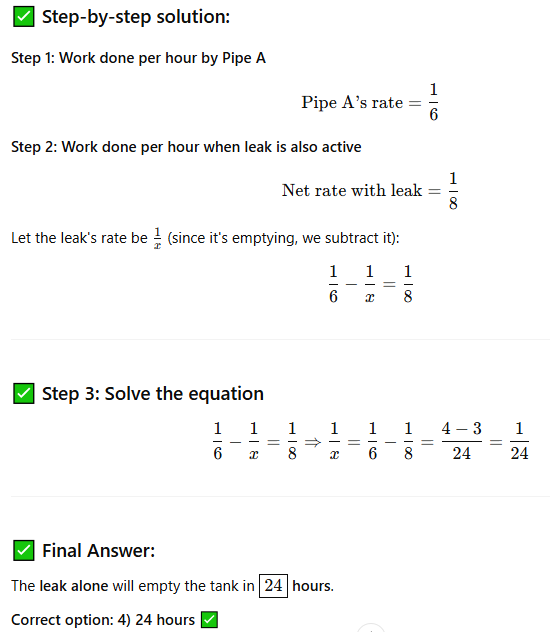 ✅ Step-by-step solution:

Step 1: Work done per hour by Pipe A

$\text{Pipe A's rate} = \frac{1}{6}$

Step 2: Work done per hour when leak is also active

$\text{Net rate with leak} = \frac{1}{8}$

Let the leak's rate be $\frac{1}{x}$ (since it's emptying, we subtract it):

$\frac{1}{6} - \frac{1}{x} = \frac{1}{8}$

✅ Step 3: Solve the equation

$\frac{1}{6} - \frac{1}{x} = \frac{1}{8} \Rightarrow \frac{1}{x} = \frac{1}{6} - \frac{1}{8} = \frac{4-3}{24} = \frac{1}{24}$

✅ Final Answer:

The leak alone will empty the tank in $\boxed{24}$ hours.

Correct option: 4) 24 hours ✅